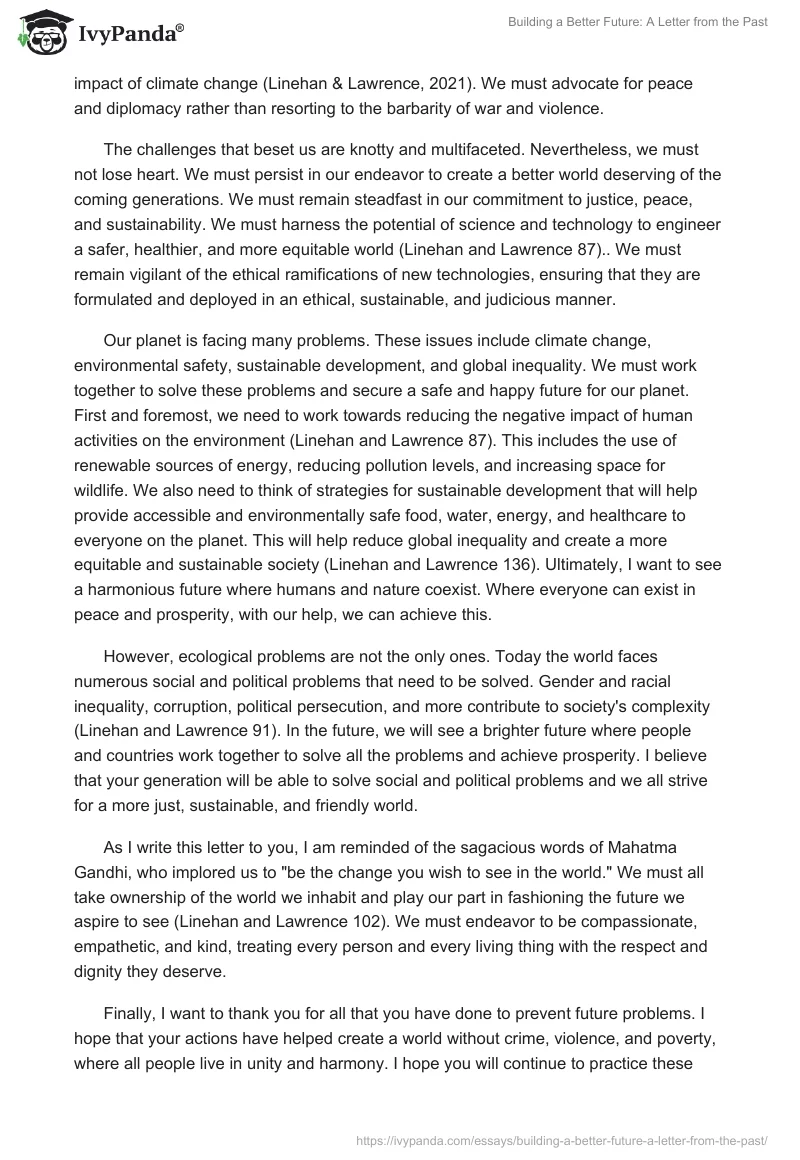 IvyPanda®

Building a Better Future: A Letter from the Past

impact of climate change (Linehan & Lawrence, 2021). We must advocate for peace and diplomacy rather than resorting to the barbarity of war and violence.

The challenges that beset us are knotty and multifaceted. Nevertheless, we must not lose heart. We must persist in our endeavor to create a better world deserving of the coming generations. We must remain steadfast in our commitment to justice, peace, and sustainability. We must harness the potential of science and technology to engineer a safer, healthier, and more equitable world (Linehan and Lawrence 87).. We must remain vigilant of the ethical ramifications of new technologies, ensuring that they are formulated and deployed in an ethical, sustainable, and judicious manner.

Our planet is facing many problems. These issues include climate change, environmental safety, sustainable development, and global inequality. We must work together to solve these problems and secure a safe and happy future for our planet. First and foremost, we need to work towards reducing the negative impact of human activities on the environment (Linehan and Lawrence 87). This includes the use of renewable sources of energy, reducing pollution levels, and increasing space for wildlife. We also need to think of strategies for sustainable development that will help provide accessible and environmentally safe food, water, energy, and healthcare to everyone on the planet. This will help reduce global inequality and create a more equitable and sustainable society (Linehan and Lawrence 136). Ultimately, I want to see a harmonious future where humans and nature coexist. Where everyone can exist in peace and prosperity, with our help, we can achieve this.

However, ecological problems are not the only ones. Today the world faces numerous social and political problems that need to be solved. Gender and racial inequality, corruption, political persecution, and more contribute to society's complexity (Linehan and Lawrence 91). In the future, we will see a brighter future where people and countries work together to solve all the problems and achieve prosperity. I believe that your generation will be able to solve social and political problems and we all strive for a more just, sustainable, and friendly world.

As I write this letter to you, I am reminded of the sagacious words of Mahatma Gandhi, who implored us to "be the change you wish to see in the world." We must all take ownership of the world we inhabit and play our part in fashioning the future we aspire to see (Linehan and Lawrence 102). We must endeavor to be compassionate, empathetic, and kind, treating every person and every living thing with the respect and dignity they deserve.

Finally, I want to thank you for all that you have done to prevent future problems. I hope that your actions have helped create a world without crime, violence, and poverty, where all people live in unity and harmony. I hope you will continue to practice these

https://ivypanda.com/essays/building-a-better-future-a-letter-from-the-past/